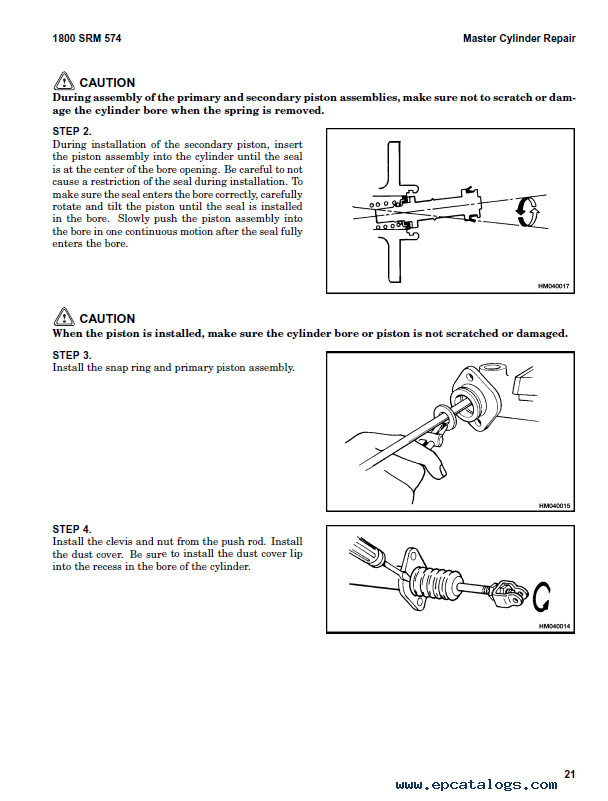 1800 SRM 574

Master Cylinder Repair

CAUTION
During assembly of the primary and secondary piston assemblies, make sure not to scratch or damage the cylinder bore when the spring is removed.

STEP 2.
During installation of the secondary piston, insert the piston assembly into the cylinder until the seal is at the center of the bore opening. Be careful to not cause a restriction of the seal during installation. To make sure the seal enters the bore correctly, carefully rotate and tilt the piston until the seal is installed in the bore. Slowly push the piston assembly into the bore in one continuous motion after the seal fully enters the bore.

HM040017

CAUTION
When the piston is installed, make sure the cylinder bore or piston is not scratched or damaged.

STEP 3.
Install the snap ring and primary piston assembly.

HM040015

STEP 4.
Install the clevis and nut from the push rod. Install the dust cover. Be sure to install the dust cover lip into the recess in the bore of the cylinder.

HM040014

21

www.epcatalogs.com